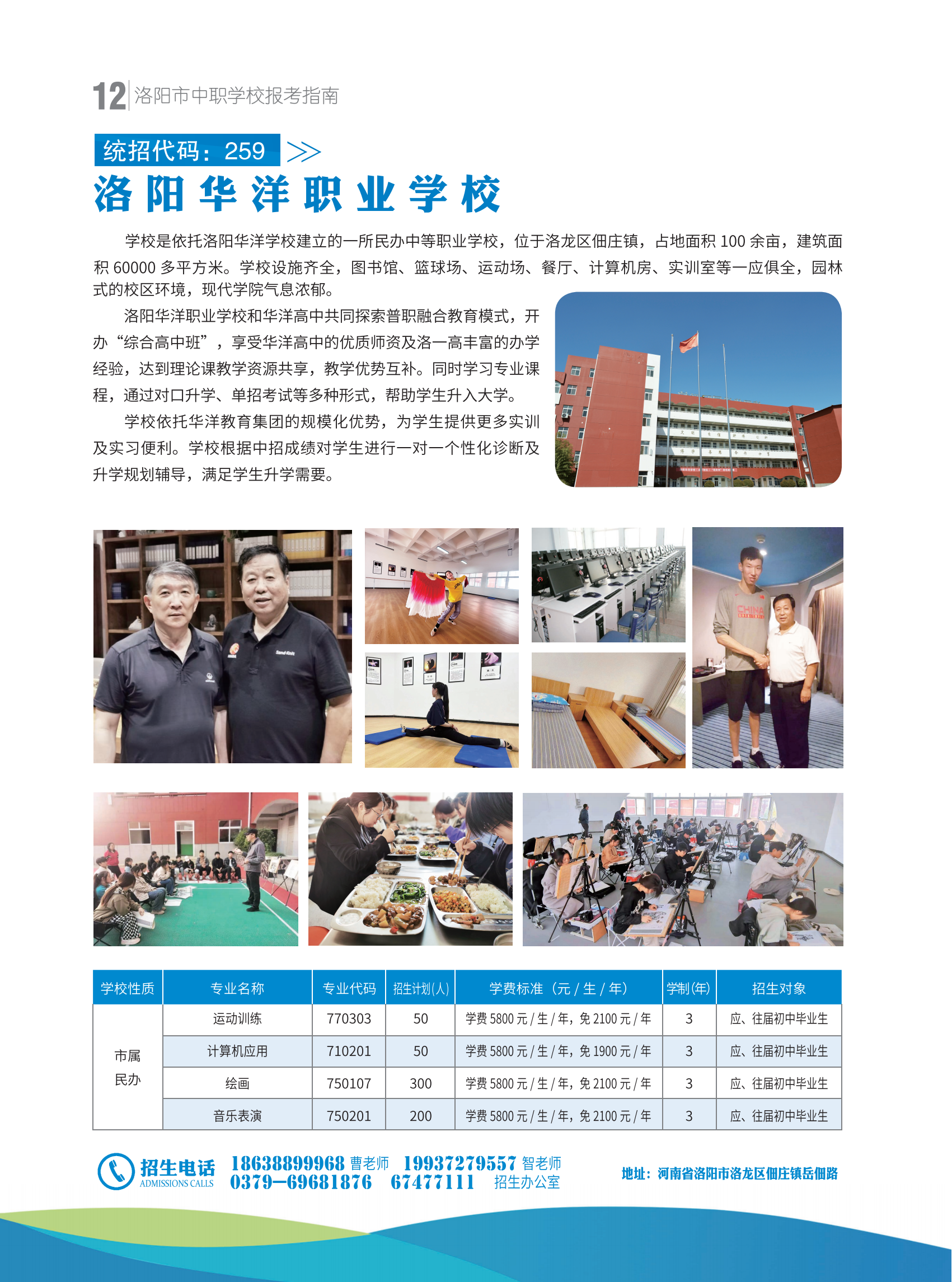 12 洛阳市中职学校报考指南

统招代码：259

洛阳华洋职业学校

学校是依托洛阳华洋学校建立的一所民办中等职业学校，位于洛龙区佃庄镇，占地面积100余亩，建筑面积60000多平方米。学校设施齐全，图书馆、篮球场、运动场、餐厅、计算机房、实训室等一应俱全，园林式的校区环境，现代学院气息浓郁。

洛阳华洋职业学校和华洋高中共同探索普职融合教育模式，开办“综合高中班”，享受华洋高中的优质师资及洛一高丰富的办学经验，达到理论课教学资源共享，教学优势互补。同时学习专业课程，通过对口升学、单招考试等多种形式，帮助学生升入大学。

学校依托华洋教育集团的规模化优势，为学生提供更多实训及实习便利。学校根据中招成绩对学生进行一对一个性化诊断及升学规划辅导，满足学生升学需要。

| 学校性质 | 专业名称 | 专业代码 | 招生计划(人) | 学费标准（元/生/年） | 学制(年) | 招生对象 |
|---|---|---|---|---|---|---|
| 市属民办 | 运动训练 | 770303 | 50 | 学费5800元/生/年，免2100元/年 | 3 | 应、往届初中毕业生 |
| | 计算机应用 | 710201 | 50 | 学费5800元/生/年，免1900元/年 | 3 | 应、往届初中毕业生 |
| | 绘画 | 750107 | 300 | 学费5800元/生/年，免2100元/年 | 3 | 应、往届初中毕业生 |
| | 音乐表演 | 750201 | 200 | 学费5800元/生/年，免2100元/年 | 3 | 应、往届初中毕业生 |

招生电话 ADMISSIONS CALLS 18638899968 曹老师 19937279557 智老师 0379—69681876 67477111 招生办公室

地址：河南省洛阳市洛龙区佃庄镇岳佃路